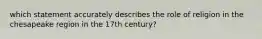 which statement accurately describes the role of religion in the chesapeake region in the 17th century?